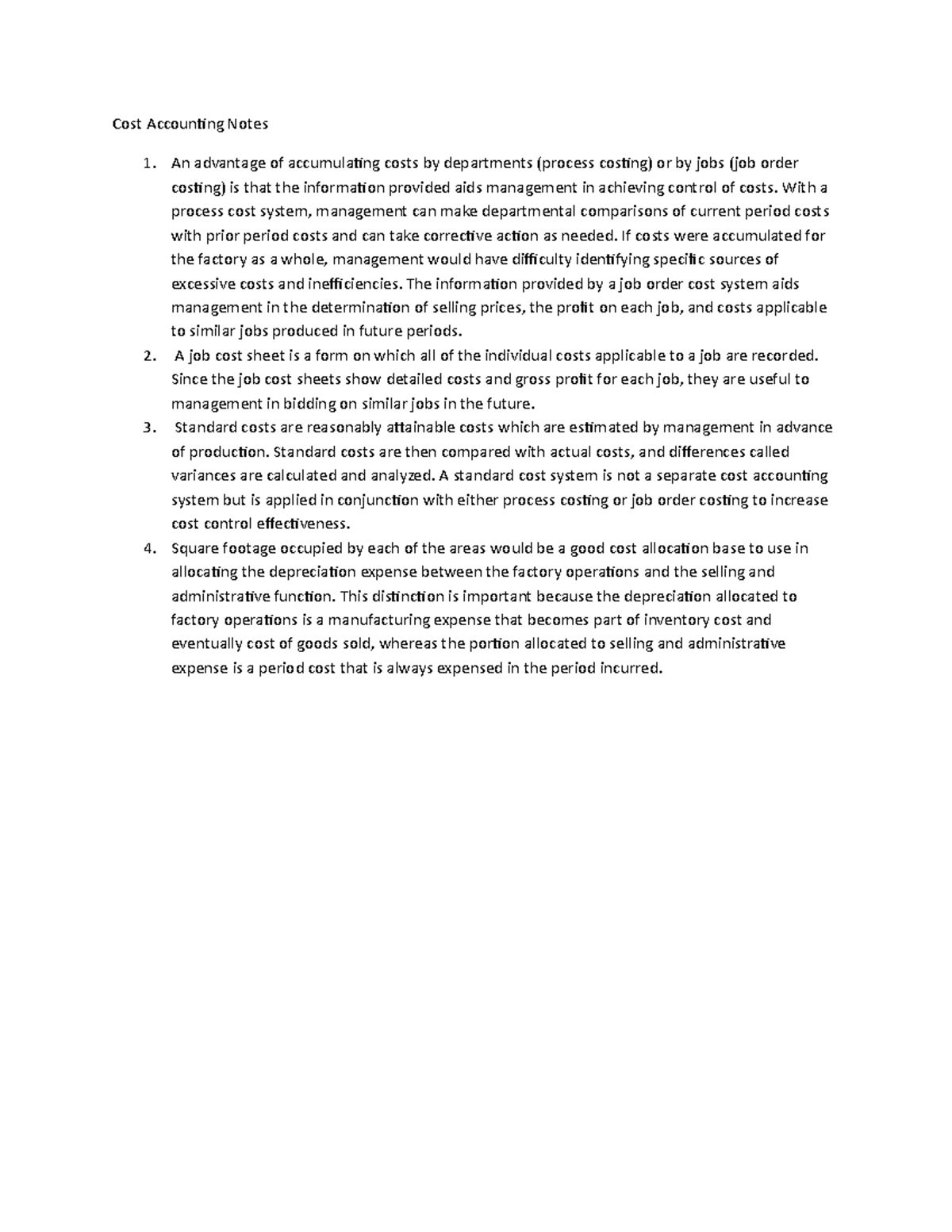 Cost Accounting Notes

1. An advantage of accumulating costs by departments (process costing) or by jobs (job order costing) is that the information provided aids management in achieving control of costs. With a process cost system, management can make departmental comparisons of current period costs with prior period costs and can take corrective action as needed. If costs were accumulated for the factory as a whole, management would have difficulty identifying specific sources of excessive costs and inefficiencies. The information provided by a job order cost system aids management in the determination of selling prices, the profit on each job, and costs applicable to similar jobs produced in future periods.
2. A job cost sheet is a form on which all of the individual costs applicable to a job are recorded. Since the job cost sheets show detailed costs and gross profit for each job, they are useful to management in bidding on similar jobs in the future.
3. Standard costs are reasonably attainable costs which are estimated by management in advance of production. Standard costs are then compared with actual costs, and differences called variances are calculated and analyzed. A standard cost system is not a separate cost accounting system but is applied in conjunction with either process costing or job order costing to increase cost control effectiveness.
4. Square footage occupied by each of the areas would be a good cost allocation base to use in allocating the depreciation expense between the factory operations and the selling and administrative function. This distinction is important because the depreciation allocated to factory operations is a manufacturing expense that becomes part of inventory cost and eventually cost of goods sold, whereas the portion allocated to selling and administrative expense is a period cost that is always expensed in the period incurred.